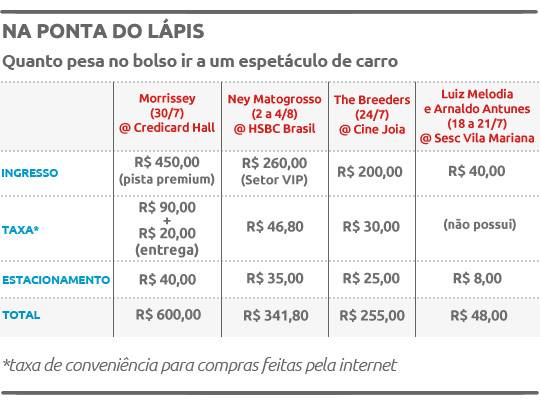 NA PONTA DO LÁPIS

Quanto pesa no bolso ir a um espetáculo de carro

| | Morrissey (30/7) @ Credicard Hall | Ney Matogrosso (2 a 4/8) @ HSBC Brasil | The Breeders (24/7) @ Cine Joia | Luiz Melodia e Arnaldo Antunes (18 a 21/7) @ Sesc Vila Mariana |
|---|---|---|---|---|
| INGRESSO | R$ 450,00 (pista premium) | R$ 260,00 (Setor VIP) | R$ 200,00 | R$ 40,00 |
| TAXA* | R$ 90,00 + R$ 20,00 (entrega) | R$ 46,80 | R$ 30,00 | (não possui) |
| ESTACIONAMENTO | R$ 40,00 | R$ 35,00 | R$ 25,00 | R$ 8,00 |
| TOTAL | R$ 600,00 | R$ 341,80 | R$ 255,00 | R$ 48,00 |

*taxa de conveniência para compras feitas pela internet